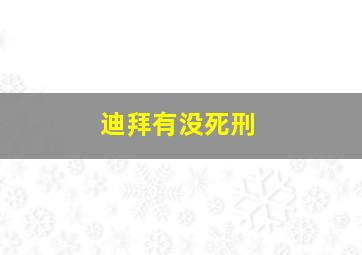 迪拜有没死刑